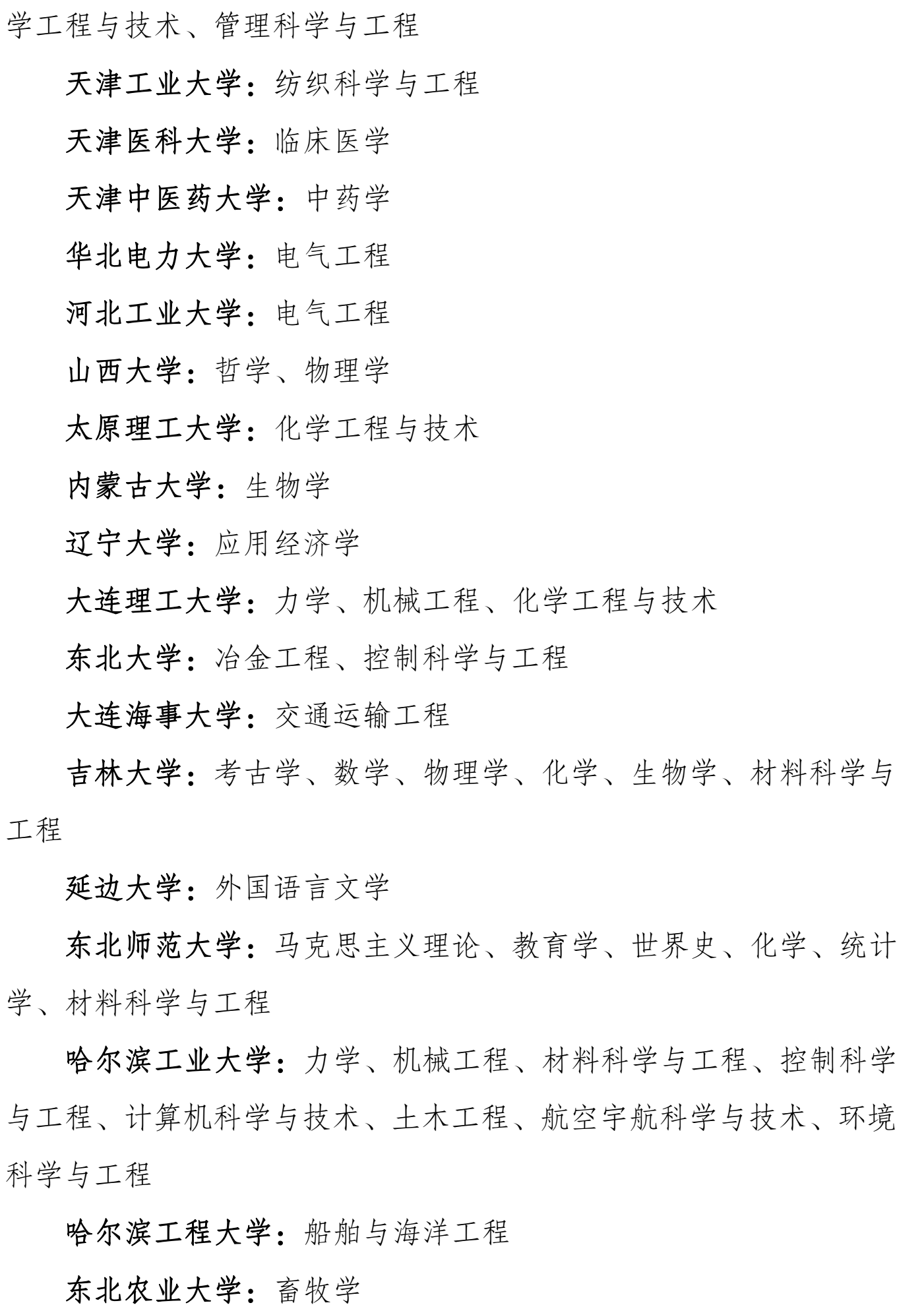 学工程与技术、管理科学与工程

天津工业大学：纺织科学与工程

天津医科大学：临床医学

天津中医药大学：中药学

华北电力大学：电气工程

河北工业大学：电气工程

山西大学：哲学、物理学

太原理工大学：化学工程与技术

内蒙古大学：生物学

辽宁大学：应用经济学

大连理工大学：力学、机械工程、化学工程与技术

东北大学：冶金工程、控制科学与工程

大连海事大学：交通运输工程

吉林大学：考古学、数学、物理学、化学、生物学、材料科学与工程

延边大学：外国语言文学

东北师范大学：马克思主义理论、教育学、世界史、化学、统计学、材料科学与工程

哈尔滨工业大学：力学、机械工程、材料科学与工程、控制科学与工程、计算机科学与技术、土木工程、航空宇航科学与技术、环境科学与工程

哈尔滨工程大学：船舶与海洋工程

东北农业大学：畜牧学